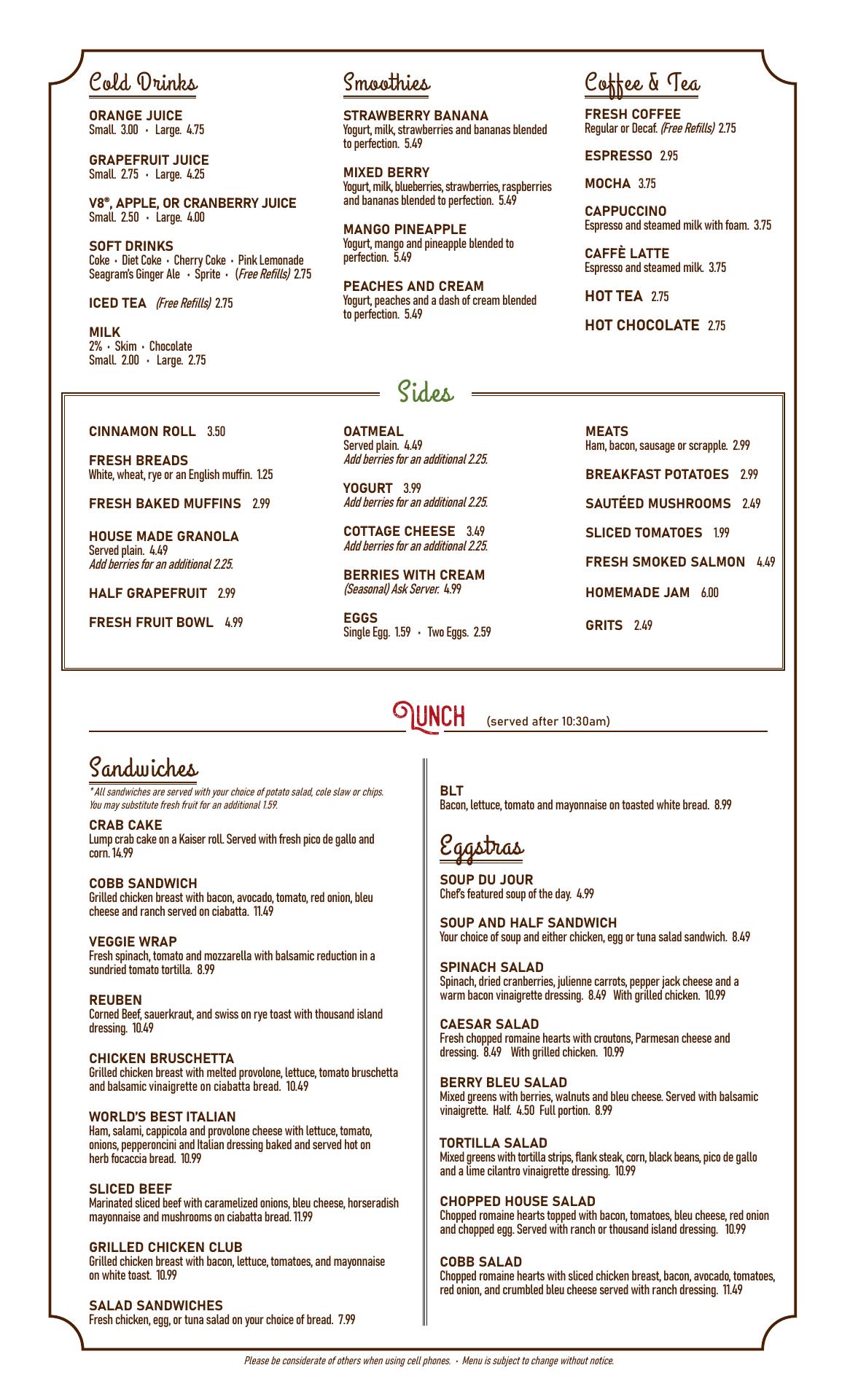 Cold Drinks

ORANGE JUICE
Small. 3.00 • Large. 4.75

GRAPEFRUIT JUICE
Small. 2.75 • Large. 4.25

V8®, APPLE, OR CRANBERRY JUICE
Small. 2.50 • Large. 4.00

SOFT DRINKS
Coke • Diet Coke • Cherry Coke • Pink Lemonade Seagram's Ginger Ale • Sprite • (Free Refills) 2.75

ICED TEA (Free Refills) 2.75

MILK
2% • Skim • Chocolate
Small. 2.00 • Large. 2.75

Smoothies

STRAWBERRY BANANA
Yogurt, milk, strawberries and bananas blended to perfection. 5.49

MIXED BERRY
Yogurt, milk, blueberries, strawberries, raspberries and bananas blended to perfection. 5.49

MANGO PINEAPPLE
Yogurt, mango and pineapple blended to perfection. 5.49

PEACHES AND CREAM
Yogurt, peaches and a dash of cream blended to perfection. 5.49

Coffee & Tea

FRESH COFFEE
Regular or Decaf. (Free Refills) 2.75

ESPRESSO 2.95

MOCHA 3.75

CAPPUCCINO
Espresso and steamed milk with foam. 3.75

CAFFÈ LATTE
Espresso and steamed milk. 3.75

HOT TEA 2.75

HOT CHOCOLATE 2.75

Sides

CINNAMON ROLL 3.50

FRESH BREADS
White, wheat, rye or an English muffin. 1.25

FRESH BAKED MUFFINS 2.99

HOUSE MADE GRANOLA
Served plain. 4.49
Add berries for an additional 2.25.

HALF GRAPEFRUIT 2.99

FRESH FRUIT BOWL 4.99

OATMEAL
Served plain. 4.49
Add berries for an additional 2.25.

YOGURT 3.99
Add berries for an additional 2.25.

COTTAGE CHEESE 3.49
Add berries for an additional 2.25.

BERRIES WITH CREAM
(Seasonal) Ask Server. 4.99

EGGS
Single Egg. 1.59 • Two Eggs. 2.59

MEATS
Ham, bacon, sausage or scrapple. 2.99

BREAKFAST POTATOES 2.99

SAUTÉED MUSHROOMS 2.49

SLICED TOMATOES 1.99

FRESH SMOKED SALMON 4.49

HOMEMADE JAM 6.00

GRITS 2.49

LUNCH (served after 10:30am)

Sandwiches

* All sandwiches are served with your choice of potato salad, cole slaw or chips. You may substitute fresh fruit for an additional 1.59.

CRAB CAKE
Lump crab cake on a Kaiser roll. Served with fresh pico de gallo and corn. 14.99

COBB SANDWICH
Grilled chicken breast with bacon, avocado, tomato, red onion, bleu cheese and ranch served on ciabatta. 11.49

VEGGIE WRAP
Fresh spinach, tomato and mozzarella with balsamic reduction in a sundried tomato tortilla. 8.99

REUBEN
Corned Beef, sauerkraut, and swiss on rye toast with thousand island dressing. 10.49

CHICKEN BRUSCHETTA
Grilled chicken breast with melted provolone, lettuce, tomato bruschetta and balsamic vinaigrette on ciabatta bread. 10.49

WORLD'S BEST ITALIAN
Ham, salami, cappicola and provolone cheese with lettuce, tomato, onions, pepperoncini and Italian dressing baked and served hot on herb focaccia bread. 10.99

SLICED BEEF
Marinated sliced beef with caramelized onions, bleu cheese, horseradish mayonnaise and mushrooms on ciabatta bread. 11.99

GRILLED CHICKEN CLUB
Grilled chicken breast with bacon, lettuce, tomatoes, and mayonnaise on white toast. 10.99

SALAD SANDWICHES
Fresh chicken, egg, or tuna salad on your choice of bread. 7.99

BLT
Bacon, lettuce, tomato and mayonnaise on toasted white bread. 8.99

Eggstras

SOUP DU JOUR
Chef's featured soup of the day. 4.99

SOUP AND HALF SANDWICH
Your choice of soup and either chicken, egg or tuna salad sandwich. 8.49

SPINACH SALAD
Spinach, dried cranberries, julienne carrots, pepper jack cheese and a warm bacon vinaigrette dressing. 8.49 With grilled chicken. 10.99

CAESAR SALAD
Fresh chopped romaine hearts with croutons, Parmesan cheese and dressing. 8.49 With grilled chicken. 10.99

BERRY BLEU SALAD
Mixed greens with berries, walnuts and bleu cheese. Served with balsamic vinaigrette. Half. 4.50 Full portion. 8.99

TORTILLA SALAD
Mixed greens with tortilla strips, flank steak, corn, black beans, pico de gallo and a lime cilantro vinaigrette dressing. 10.99

CHOPPED HOUSE SALAD
Chopped romaine hearts topped with bacon, tomatoes, bleu cheese, red onion and chopped egg. Served with ranch or thousand island dressing. 10.99

COBB SALAD
Chopped romaine hearts with sliced chicken breast, bacon, avocado, tomatoes, red onion, and crumbled bleu cheese served with ranch dressing. 11.49

Please be considerate of others when using cell phones. • Menu is subject to change without notice.